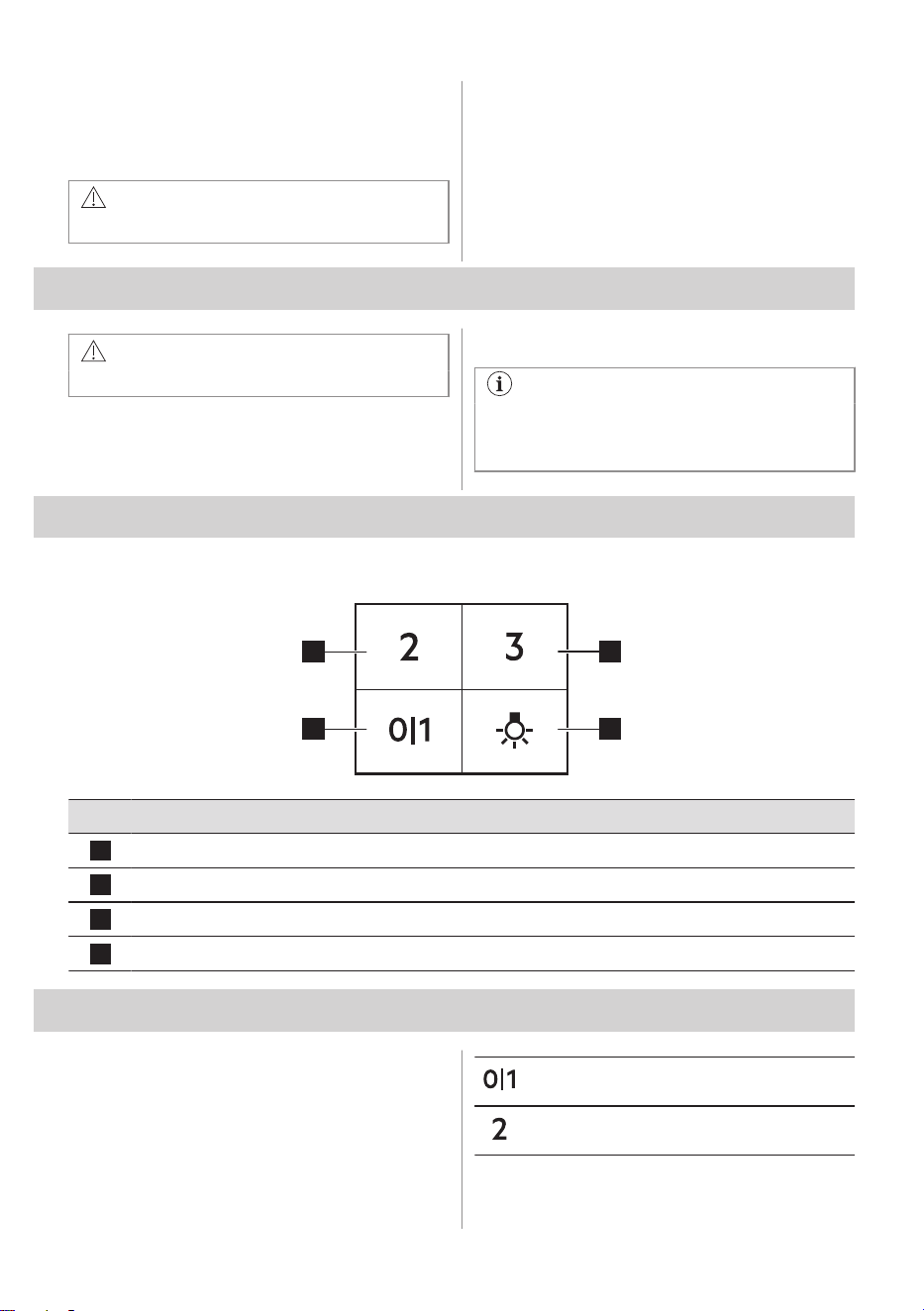 2

3

0|1

0|1

2